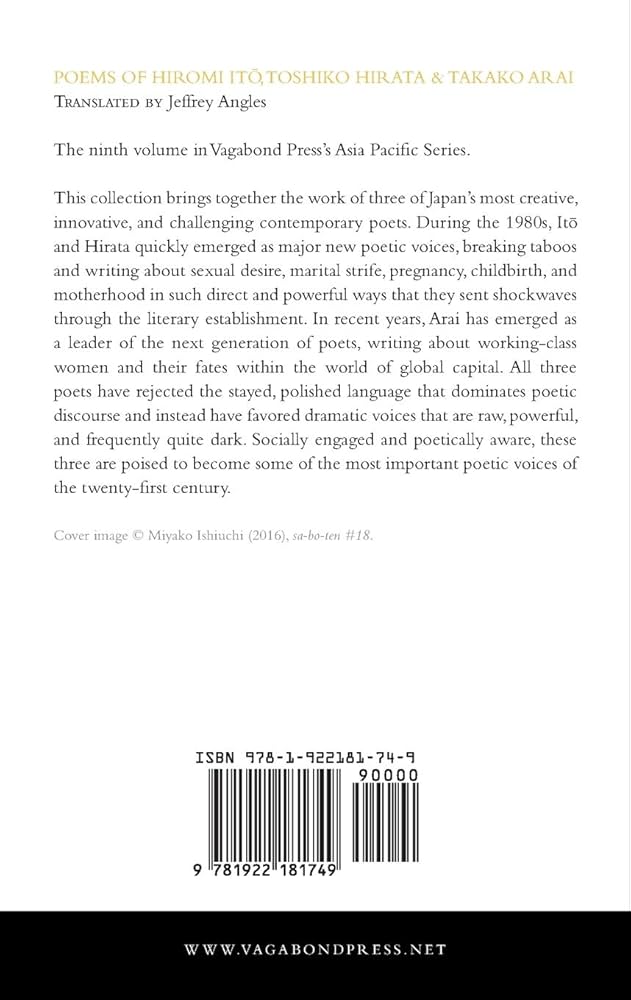 POEMS OF HIROMI ITŌ, TOSHIKO HIRATA & TAKAKO ARAI
TRANSLATED BY Jeffrey Angles

The ninth volume in Vagabond Press's Asia Pacific Series.

This collection brings together the work of three of Japan's most creative, innovative, and challenging contemporary poets. During the 1980s, Itō and Hirata quickly emerged as major new poetic voices, breaking taboos and writing about sexual desire, marital strife, pregnancy, childbirth, and motherhood in such direct and powerful ways that they sent shockwaves through the literary establishment. In recent years, Arai has emerged as a leader of the next generation of poets, writing about working-class women and their fates within the world of global capital. All three poets have rejected the stayed, polished language that dominates poetic discourse and instead have favored dramatic voices that are raw, powerful, and frequently quite dark. Socially engaged and poetically aware, these three are poised to become some of the most important poetic voices of the twenty-first century.

Cover image © Miyako Ishiuchi (2016), sa-bo-ten #18.

ISBN 978-1-922181-74-9

90000

9 781922 181749

WWW.VAGABONDPRESS.NET